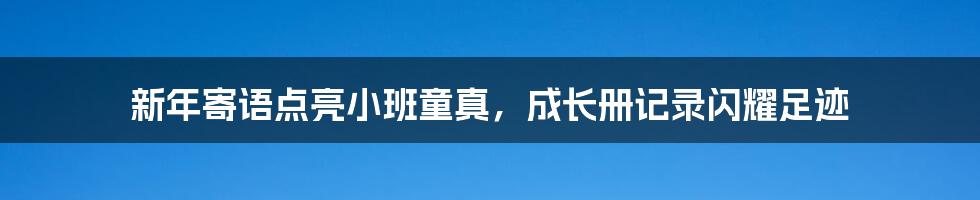 新年寄语点亮小班童真，成长册记录闪耀足迹